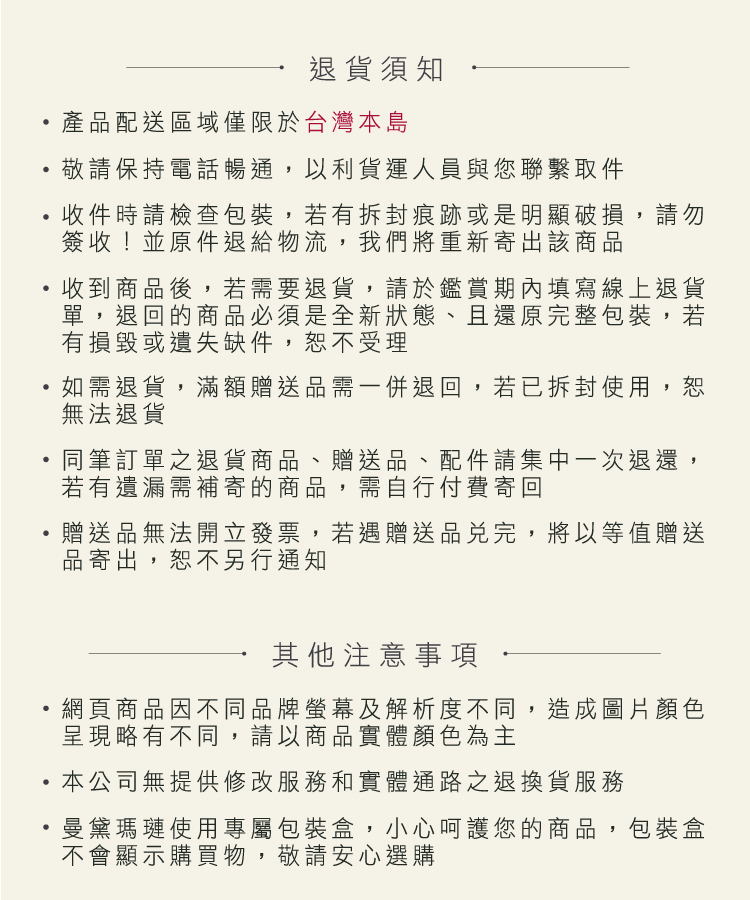 退貨須知

• 產品配送區域僅限於台灣本島

• 敬請保持電話暢通，以利貨運人員與您聯繫取件

• 收件時請檢查包裝，若有拆封痕跡或是明顯破損，請勿簽收！並原件退給物流，我們將重新寄出該商品

• 收到商品後，若需要退貨，請於鑑賞期內填寫線上退貨單，退回的商品必須是全新狀態、且還原完整包裝，若有損毀或遺失缺件，恕不受理

• 如需退貨，滿額贈送品需一併退回，若已拆封使用，恕無法退貨

• 同筆訂單之退貨商品、贈送品、配件請集中一次退還，若有遺漏需補寄的商品，需自行付費寄回

• 贈送品無法開立發票，若遇贈送品兌完，將以等值贈送品寄出，恕不另行通知

其他注意事項

• 網頁商品因不同品牌螢幕及解析度不同，造成圖片顏色呈現略有不同，請以商品實體顏色為主

• 本公司無提供修改服務和實體通路之退換貨服務

• 曼黛瑪璉使用專屬包裝盒，小心呵護您的商品，包裝盒不會顯示購買物，敬請安心選購